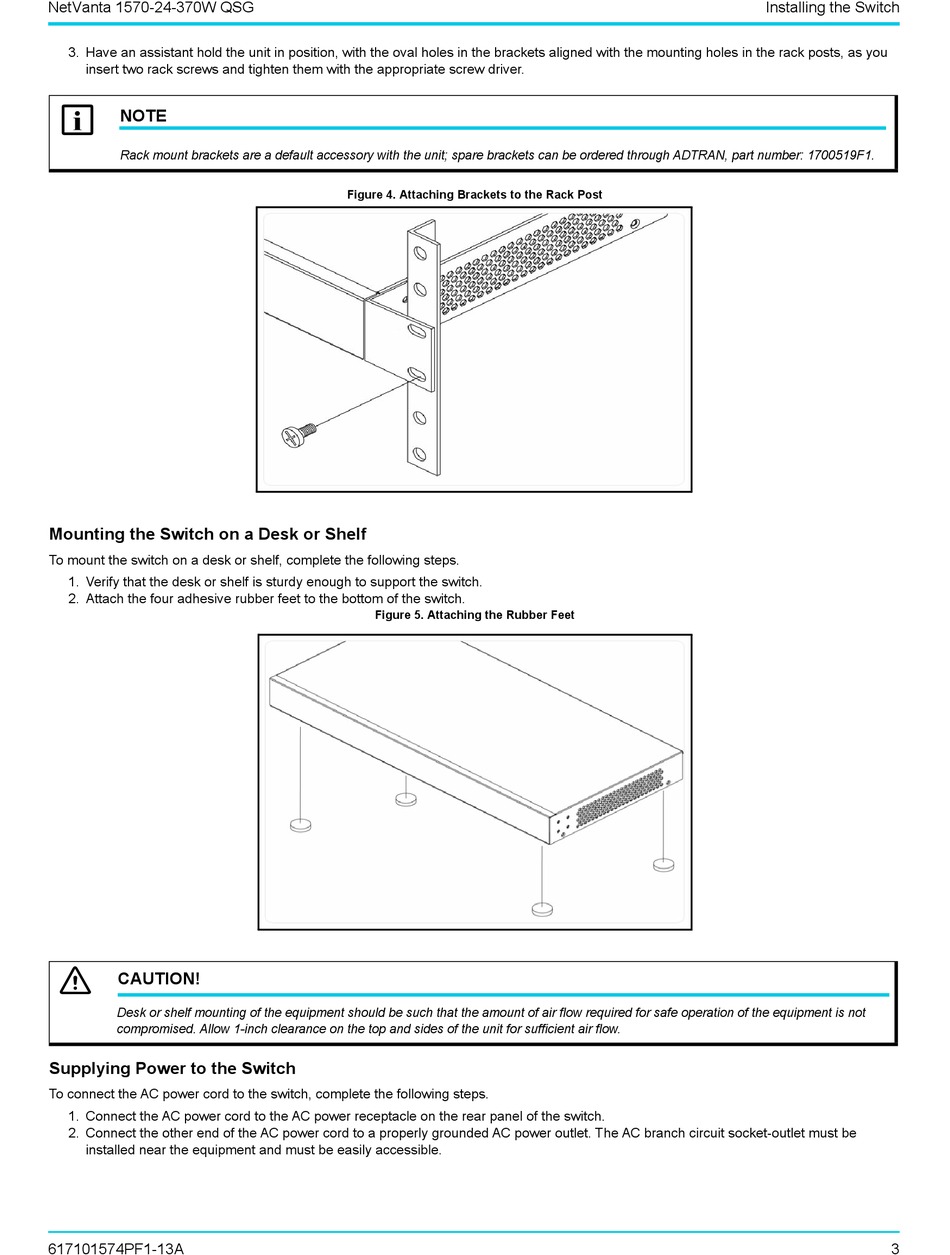 NetVanta 1570-24-370W QSG

Installing the Switch

3. Have an assistant hold the unit in position, with the oval holes in the brackets aligned with the mounting holes in the rack posts, as you insert two rack screws and tighten them with the appropriate screw driver.

NOTE

Rack mount brackets are a default accessory with the unit; spare brackets can be ordered through ADTRAN, part number: 1700519F1.

Figure 4. Attaching Brackets to the Rack Post

Mounting the Switch on a Desk or Shelf

To mount the switch on a desk or shelf, complete the following steps.

1. Verify that the desk or shelf is sturdy enough to support the switch.
2. Attach the four adhesive rubber feet to the bottom of the switch.

Figure 5. Attaching the Rubber Feet

CAUTION!

Desk or shelf mounting of the equipment should be such that the amount of air flow required for safe operation of the equipment is not compromised. Allow 1-inch clearance on the top and sides of the unit for sufficient air flow.

Supplying Power to the Switch

To connect the AC power cord to the switch, complete the following steps.

1. Connect the AC power cord to the AC power receptacle on the rear panel of the switch.
2. Connect the other end of the AC power cord to a properly grounded AC power outlet. The AC branch circuit socket-outlet must be installed near the equipment and must be easily accessible.

617101574PF1-13A

3